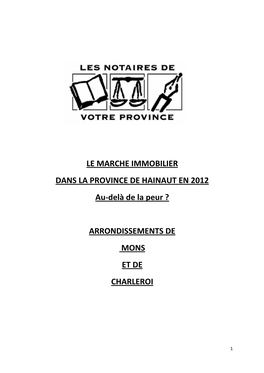 LES NOTAIRES DE

VOTRE PROVINCE

LE MARCHE IMMOBILIER

DANS LA PROVINCE DE HAINAUT EN 2012

Au-delà de la peur ?

ARRONDISSEMENTS DE

MONS

ET DE

CHARLEROI

1